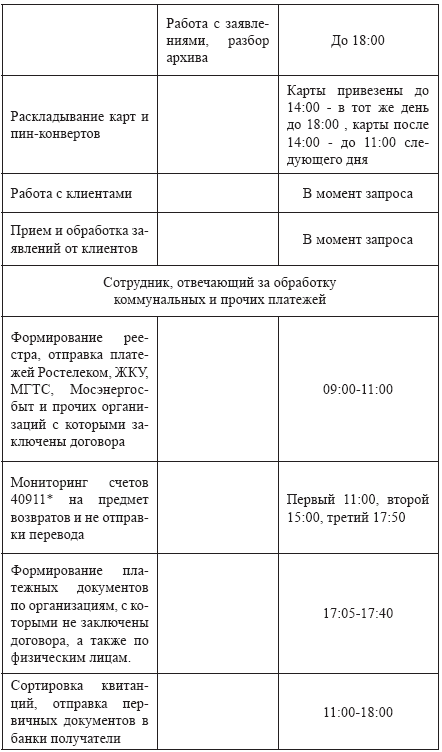 | | | |
|---|---|---|
| | Работа с заявлениями, разбор архива | До 18:00 |
| Раскладывание карт и пин-конвертов | | Карты привезены до 14:00 - в тот же день до 18:00 , карты после 14:00 - до 11:00 следующего дня |
| Работа с клиентами | | В момент запроса |
| Прием и обработка заявлений от клиентов | | В момент запроса |
| Сотрудник, отвечающий за обработку коммунальных и прочих платежей | | |
| Формирование реестра, отправка платежей Ростелеком, ЖКУ, МГТС, Мосэнергосбыт и прочих организаций с которыми заключены договора | | 09:00-11:00 |
| Мониторинг счетов 40911* на предмет возвратов и не отправки перевода | | Первый 11:00, второй 15:00, третий 17:50 |
| Формирование платежных документов по организациям, с которыми не заключены договора, а также по физическим лицам. | | 17:05-17:40 |
| Сортировка квитанций, отправка первичных документов в банки получатели | | 11:00-18:00 |